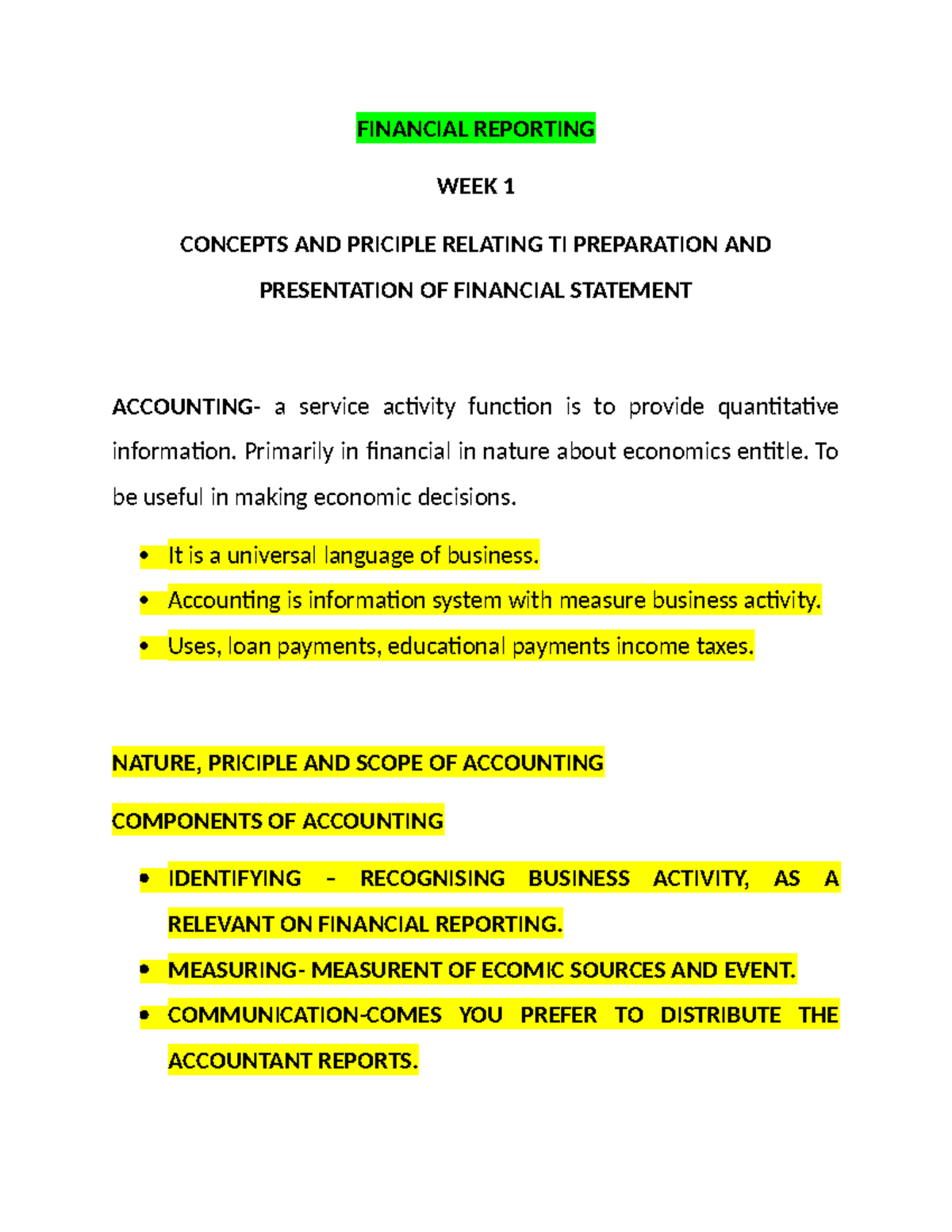 FINANCIAL REPORTING

WEEK 1

CONCEPTS AND PRICIPLE RELATING TI PREPARATION AND
PRESENTATION OF FINANCIAL STATEMENT

ACCOUNTING- a service activity function is to provide quantitative information. Primarily in financial in nature about economics entitle. To be useful in making economic decisions.

• It is a universal language of business.
• Accounting is information system with measure business activity.
• Uses, loan payments, educational payments income taxes.

NATURE, PRICIPLE AND SCOPE OF ACCOUNTING

COMPONENTS OF ACCOUNTING

• IDENTIFYING – RECOGNISING BUSINESS ACTIVITY, AS A RELEVANT ON FINANCIAL REPORTING.
• MEASURING- MEASURENT OF ECOMIC SOURCES AND EVENT.
• COMMUNICATION-COMES YOU PREFER TO DISTRIBUTE THE ACCOUNTANT REPORTS.